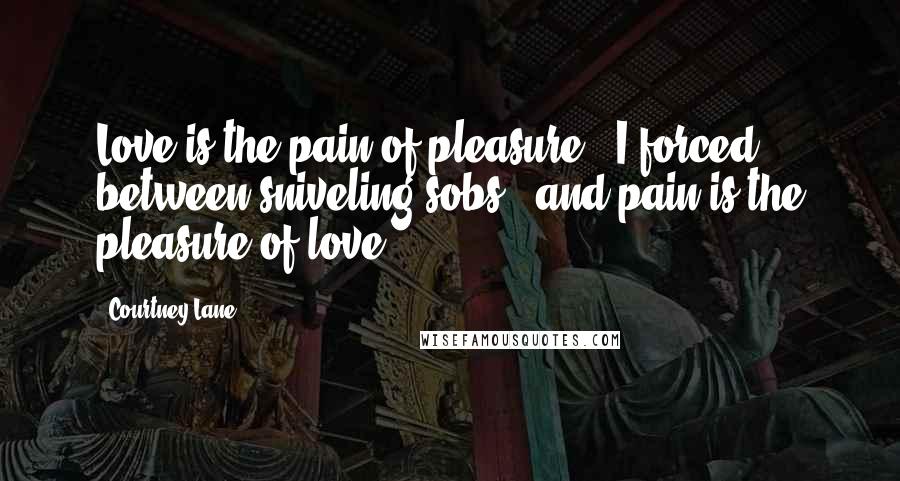 Love is the pain of pleasure," I forced between sniveling sobs, "and pain is the pleasure of love.

Courtney Lane

WISEFAMOUSQUOTES.COM